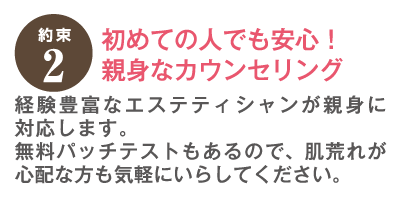 約束
2
初めての人でも安心！
親身なカウンセリング

経験豊富なエステティシャンが親身に対応します。
無料パッチテストもあるので、肌荒れが心配な方も気軽にいらしてください。